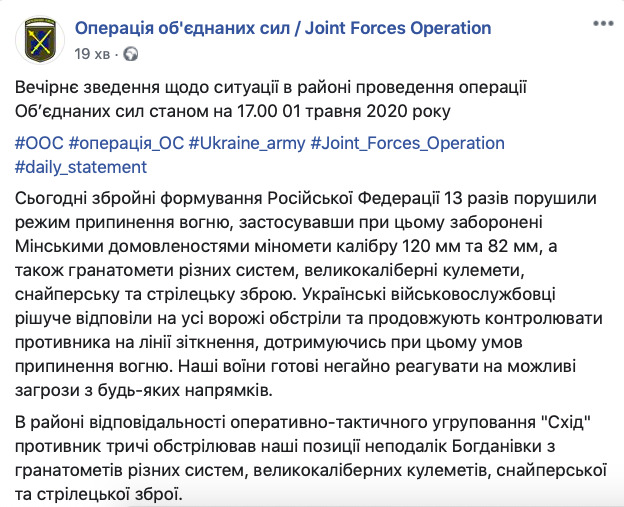 Операція об'єднаних сил / Joint Forces Operation
19 хв ·

Вечірнє зведення щодо ситуації в районі проведення операції Об'єднаних сил станом на 17.00 01 травня 2020 року

#ООС #операція_ОС #Ukraine_army #Joint_Forces_Operation #daily_statement

Сьогодні збройні формування Російської Федерації 13 разів порушили режим припинення вогню, застосувавши при цьому заборонені Мінськими домовленостями міномети калібру 120 мм та 82 мм, а також гранатомети різних систем, великокаліберні кулемети, снайперську та стрілецьку зброю. Українські військовослужбовці рішуче відповіли на усі ворожі обстріли та продовжують контролювати противника на лінії зіткнення, дотримуючись при цьому умов припинення вогню. Наші воїни готові негайно реагувати на можливі загрози з будь-яких напрямків.

В районі відповідальності оперативно-тактичного угруповання "Схід" противник тричі обстрілював наші позиції неподалік Богданівки з гранатометів різних систем, великокаліберних кулеметів, снайперської та стрілецької зброї.